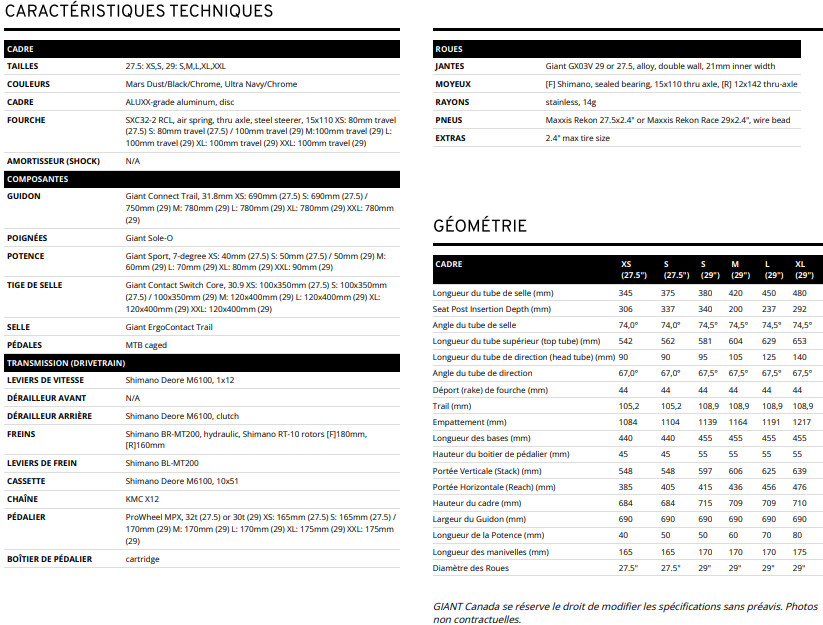 CARACTÉRISTIQUES TECHNIQUES

| CADRE | |
|---|---|
| TAILLES | 27.5: XS,S, 29: S,M,L,XL,XXL |
| COULEURS | Mars Dust/Black/Chrome, Ultra Navy/Chrome |
| CADRE | ALUXX-grade aluminum, disc |
| FOURCHE | SXC32-2 RCL, air spring, thru axle, steel steerer, 15x110 XS: 80mm travel (27.5) S: 80mm travel (27.5) / 100mm travel (29) M:100mm travel (29) L: 100mm travel (29) XL: 100mm travel (29) XXL: 100mm travel (29) |
| AMORTISSEUR (SHOCK) | N/A |
| COMPOSANTES | |
| GUIDON | Giant Connect Trail, 31.8mm XS: 690mm (27.5) S: 690mm (27.5) / 750mm (29) M: 780mm (29) L: 780mm (29) XL: 780mm (29) XXL: 780mm (29) |
| POIGNÉES | Giant Sole-O |
| POTENCE | Giant Sport, 7-degree XS: 40mm (27.5) S: 50mm (27.5) / 50mm (29) M: 60mm (29) L: 70mm (29) XL: 80mm (29) XXL: 90mm (29) |
| TIGE DE SELLE | Giant Contact Switch Core, 30.9 XS: 100x350mm (27.5) S: 100x350mm (27.5) / 100x350mm (29) M: 120x400mm (29) L: 120x400mm (29) XL: 120x400mm (29) XXL: 120x400mm (29) |
| SELLE | Giant ErgoContact Trail |
| PÉDALES | MTB caged |
| TRANSMISSION (DRIVETRAIN) | |
| LEVIERS DE VITESSE | Shimano Deore M6100, 1x12 |
| DÉRAILLEUR AVANT | N/A |
| DÉRAILLEUR ARRIÈRE | Shimano Deore M6100, clutch |
| FREINS | Shimano BR-MT200, hydraulic, Shimano RT-10 rotors [F]180mm, [R]160mm |
| LEVIERS DE FREIN | Shimano BL-MT200 |
| CASSETTE | Shimano Deore M6100, 10x51 |
| CHAÎNE | KMC X12 |
| PÉDALIER | ProWheel MPX, 32t (27.5) or 30t (29) XS: 165mm (27.5) S: 165mm (27.5) / 170mm (29) M: 170mm (29) L: 170mm (29) XL: 175mm (29) XXL: 175mm (29) |
| BOÎTIER DE PÉDALIER | cartridge |

| ROUES | |
|---|---|
| JANTES | Giant GX03V 29 or 27.5, alloy, double wall, 21mm inner width |
| MOYEUX | [F] Shimano, sealed bearing, 15x110 thru axle, [R] 12x142 thru-axle |
| RAYONS | stainless, 14g |
| PNEUS | Maxxis Rekon 27.5x2.4" or Maxxis Rekon Race 29x2.4", wire bead |
| EXTRAS | 2.4" max tire size |

GÉOMÉTRIE

| CADRE | XS (27.5") | S (27.5") | S (29") | M (29") | L (29") | XL (29") |
|---|---|---|---|---|---|---|
| Longueur du tube de selle (mm) | 345 | 375 | 380 | 420 | 450 | 480 |
| Seat Post Insertion Depth (mm) | 306 | 337 | 340 | 200 | 237 | 292 |
| Angle du tube de selle | 74,0° | 74,0° | 74,5° | 74,5° | 74,5° | 74,5° |
| Longueur du tube supérieur (top tube) (mm) | 542 | 562 | 581 | 604 | 629 | 653 |
| Longueur du tube de direction (head tube) (mm) | 90 | 90 | 95 | 105 | 125 | 140 |
| Angle du tube de direction | 67,0° | 67,0° | 67,5° | 67,5° | 67,5° | 67,5° |
| Déport (rake) de fourche (mm) | 44 | 44 | 44 | 44 | 44 | 44 |
| Trail (mm) | 105,2 | 105,2 | 108,9 | 108,9 | 108,9 | 108,9 |
| Empattement (mm) | 1084 | 1104 | 1139 | 1164 | 1191 | 1217 |
| Longueur des bases (mm) | 440 | 440 | 455 | 455 | 455 | 455 |
| Hauteur du boitier de pédalier (mm) | 45 | 45 | 55 | 55 | 55 | 55 |
| Portée Verticale (Stack) (mm) | 548 | 548 | 597 | 606 | 625 | 639 |
| Portée Horizontale (Reach) (mm) | 385 | 405 | 415 | 436 | 456 | 476 |
| Hauteur du cadre (mm) | 684 | 684 | 715 | 709 | 709 | 710 |
| Largeur du Guidon (mm) | 690 | 690 | 690 | 690 | 690 | 690 |
| Longueur de la Potence (mm) | 40 | 50 | 50 | 60 | 70 | 80 |
| Longueur des manivelles (mm) | 165 | 165 | 170 | 170 | 170 | 175 |
| Diamètre des Roues | 27.5" | 27.5" | 29" | 29" | 29" | 29" |

GIANT Canada se réserve le droit de modifier les spécifications sans préavis. Photos non contractuelles.